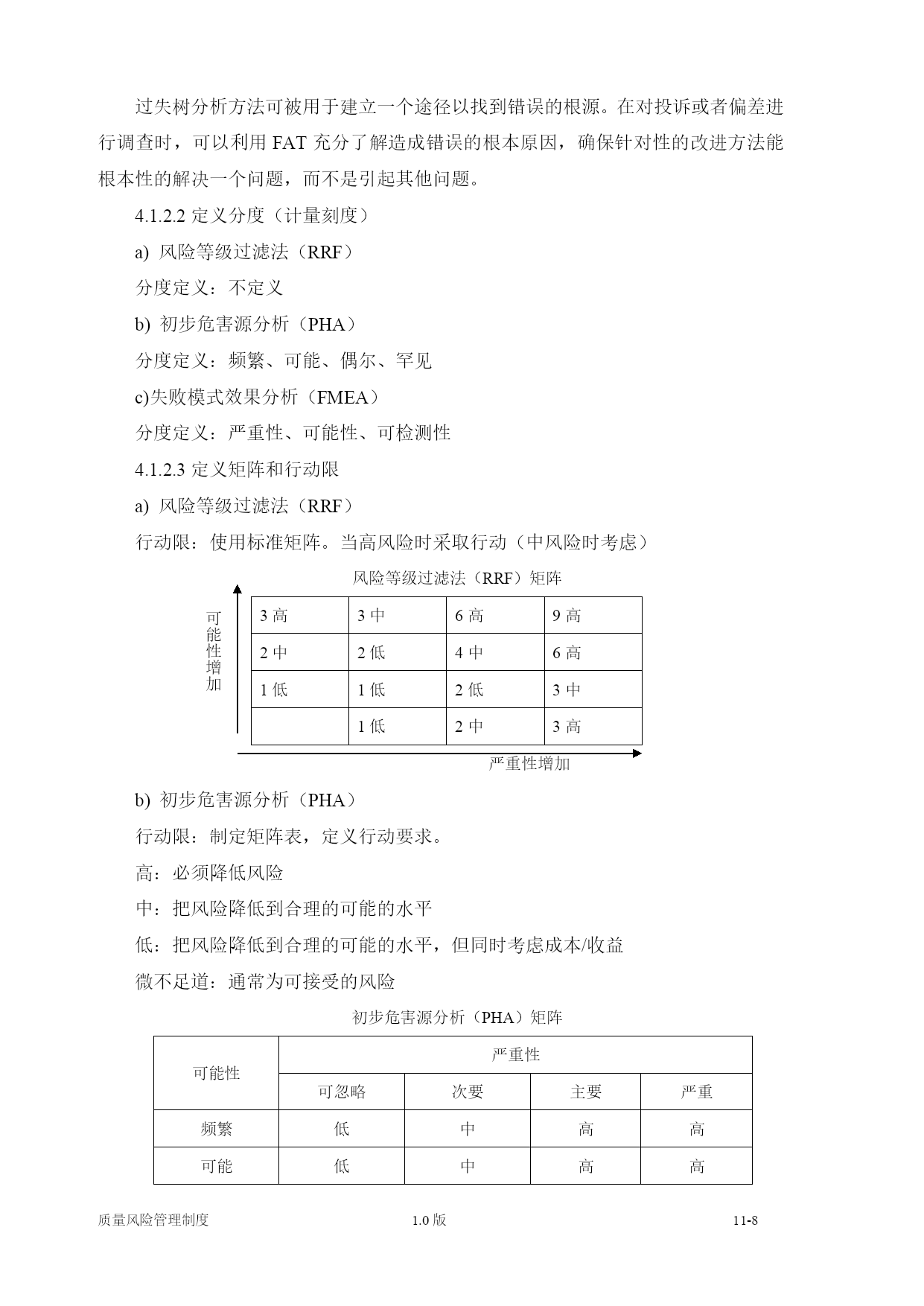 过失树分析方法可被用于建立一个途径以找到错误的根源。在对投诉或者偏差进行调查时，可以利用 FAT 充分了解造成错误的根本原因，确保针对性的改进方法能根本性的解决一个问题，而不是引起其他问题。

4.1.2.2 定义分度（计量刻度）

a) 风险等级过滤法（RRF）

分度定义：不定义

b) 初步危害源分析（PHA）

分度定义：频繁、可能、偶尔、罕见

c)失败模式效果分析（FMEA）

分度定义：严重性、可能性、可检测性

4.1.2.3 定义矩阵和行动限

a) 风险等级过滤法（RRF）

行动限：使用标准矩阵。当高风险时采取行动（中风险时考虑）

风险等级过滤法（RRF）矩阵

可能性增加

| 3 高 | 3 中 | 6 高 | 9 高 |
|---|---|---|---|
| 2 中 | 2 低 | 4 中 | 6 高 |
| 1 低 | 1 低 | 2 低 | 3 中 |
| | 1 低 | 2 中 | 3 高 |

严重性增加

b) 初步危害源分析（PHA）

行动限：制定矩阵表，定义行动要求。

高：必须降低风险

中：把风险降低到合理的可能的水平

低：把风险降低到合理的可能的水平，但同时考虑成本/收益

微不足道：通常为可接受的风险

初步危害源分析（PHA）矩阵

| 可能性 | 严重性 | | | |
|---|---|---|---|---|
| | 可忽略 | 次要 | 主要 | 严重 |
| 频繁 | 低 | 中 | 高 | 高 |
| 可能 | 低 | 中 | 高 | 高 |

质量风险管理制度 1.0 版 11-8